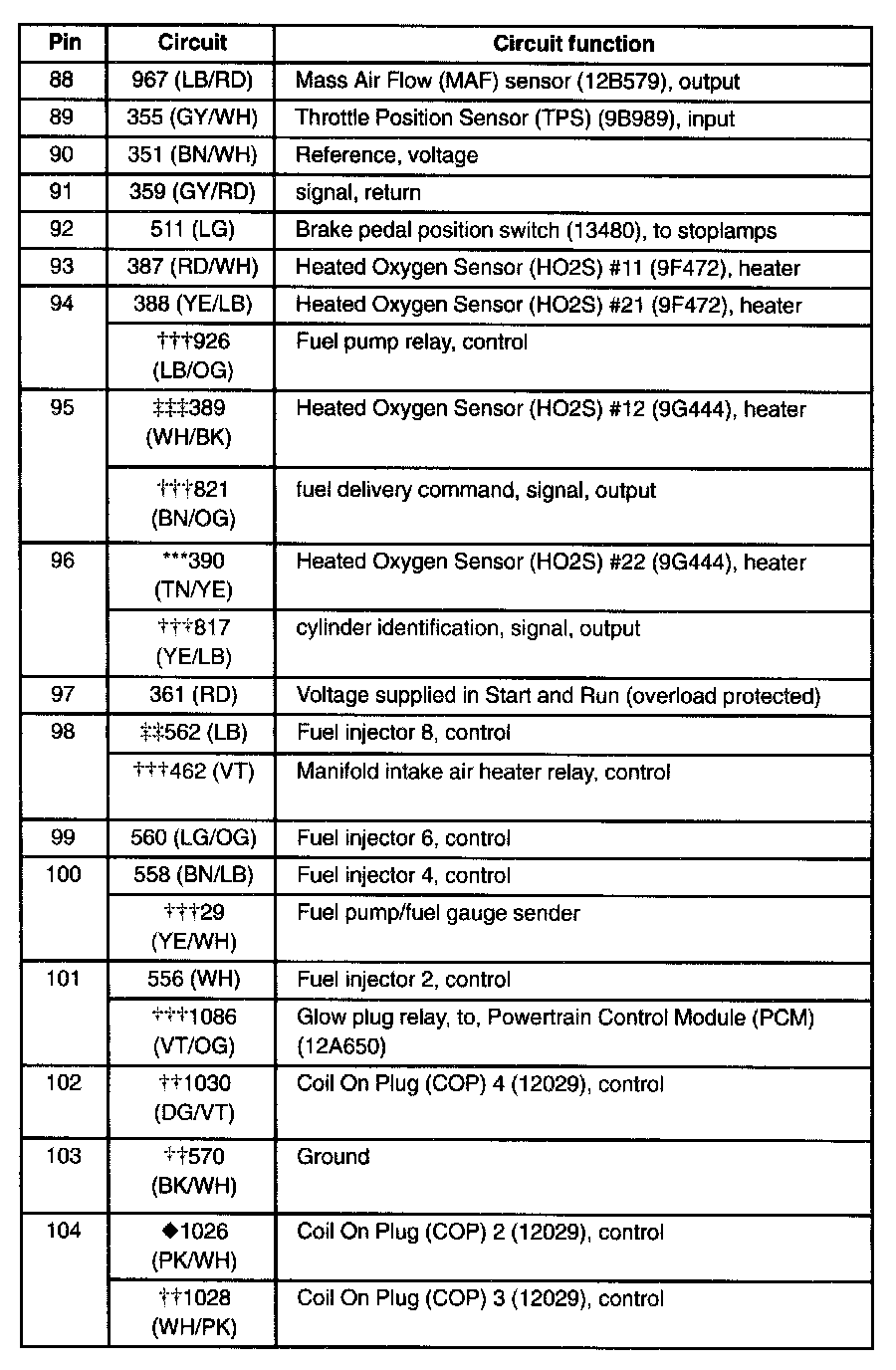 | Pin | Circuit | Circuit function |
|---|---|---|
| 88 | 967 (LB/RD) | Mass Air Flow (MAF) sensor (12B579), output |
| 89 | 355 (GY/WH) | Throttle Position Sensor (TPS) (9B989), input |
| 90 | 351 (BN/WH) | Reference, voltage |
| 91 | 359 (GY/RD) | signal, return |
| 92 | 511 (LG) | Brake pedal position switch (13480), to stoplamps |
| 93 | 387 (RD/WH) | Heated Oxygen Sensor (HO2S) #11 (9F472), heater |
| 94 | 388 (YE/LB) | Heated Oxygen Sensor (HO2S) #21 (9F472), heater |
| | †††926 (LB/OG) | Fuel pump relay, control |
| 95 | ‡‡‡389 (WH/BK) | Heated Oxygen Sensor (HO2S) #12 (9G444), heater |
| | †††821 (BN/OG) | fuel delivery command, signal, output |
| 96 | ***390 (TN/YE) | Heated Oxygen Sensor (HO2S) #22 (9G444), heater |
| | †††817 (YE/LB) | cylinder identification, signal, output |
| 97 | 361 (RD) | Voltage supplied in Start and Run (overload protected) |
| 98 | ‡‡562 (LB) | Fuel injector 8, control |
| | †††462 (VT) | Manifold intake air heater relay, control |
| 99 | 560 (LG/OG) | Fuel injector 6, control |
| 100 | 558 (BN/LB) | Fuel injector 4, control |
| | †††29 (YE/WH) | Fuel pump/fuel gauge sender |
| 101 | 556 (WH) | Fuel injector 2, control |
| | †††1086 (VT/OG) | Glow plug relay, to, Powertrain Control Module (PCM) (12A650) |
| 102 | ††1030 (DG/VT) | Coil On Plug (COP) 4 (12029), control |
| 103 | ††570 (BK/WH) | Ground |
| 104 | ◆1026 (PK/WH) | Coil On Plug (COP) 2 (12029), control |
| | ††1028 (WH/PK) | Coil On Plug (COP) 3 (12029), control |